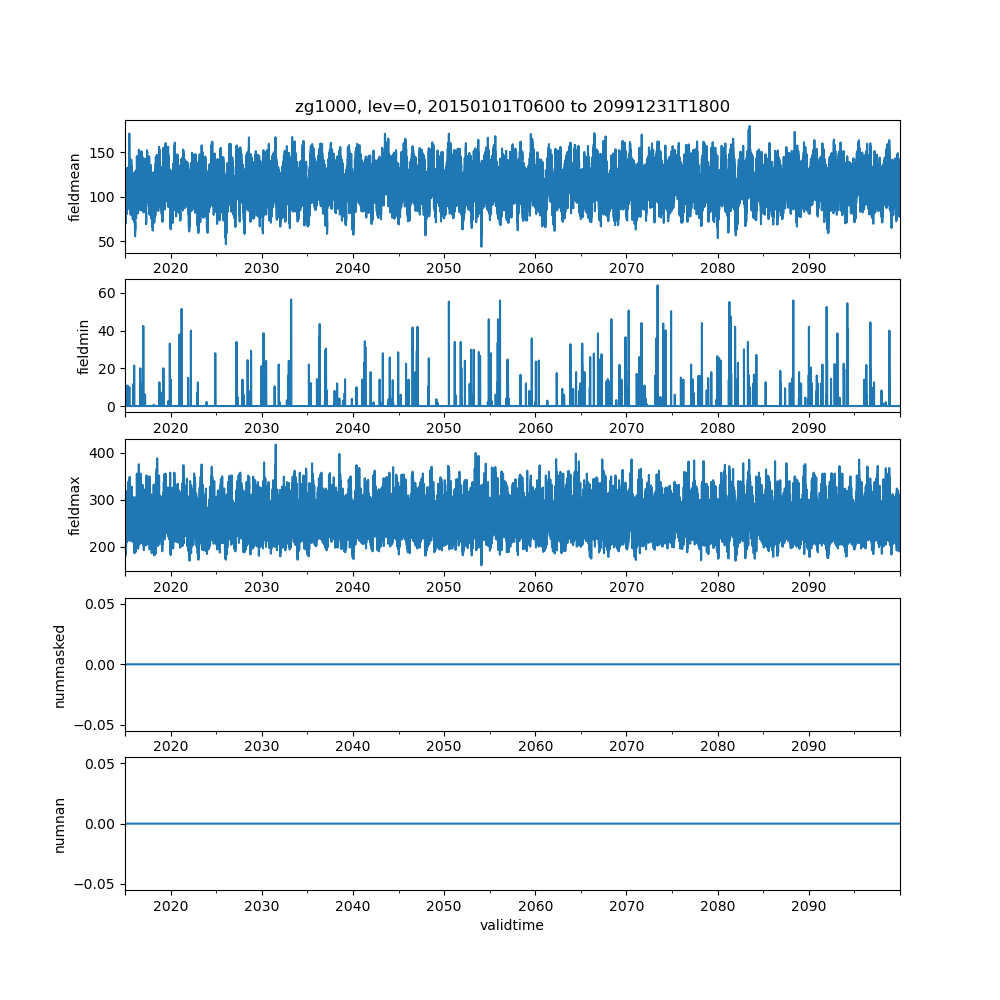 zg1000, lev=0, 20150101T0600 to 20991231T1800

fieldmean
150
100
50
2020 2030 2040 2050 2060 2070 2080 2090

fieldmin
60
40
20
0
2020 2030 2040 2050 2060 2070 2080 2090

fieldmax
400
300
200
2020 2030 2040 2050 2060 2070 2080 2090

nummasked
0.05
0.00
−0.05
2020 2030 2040 2050 2060 2070 2080 2090

numnan
0.05
0.00
−0.05
2020 2030 2040 2050 2060 2070 2080 2090
validtime